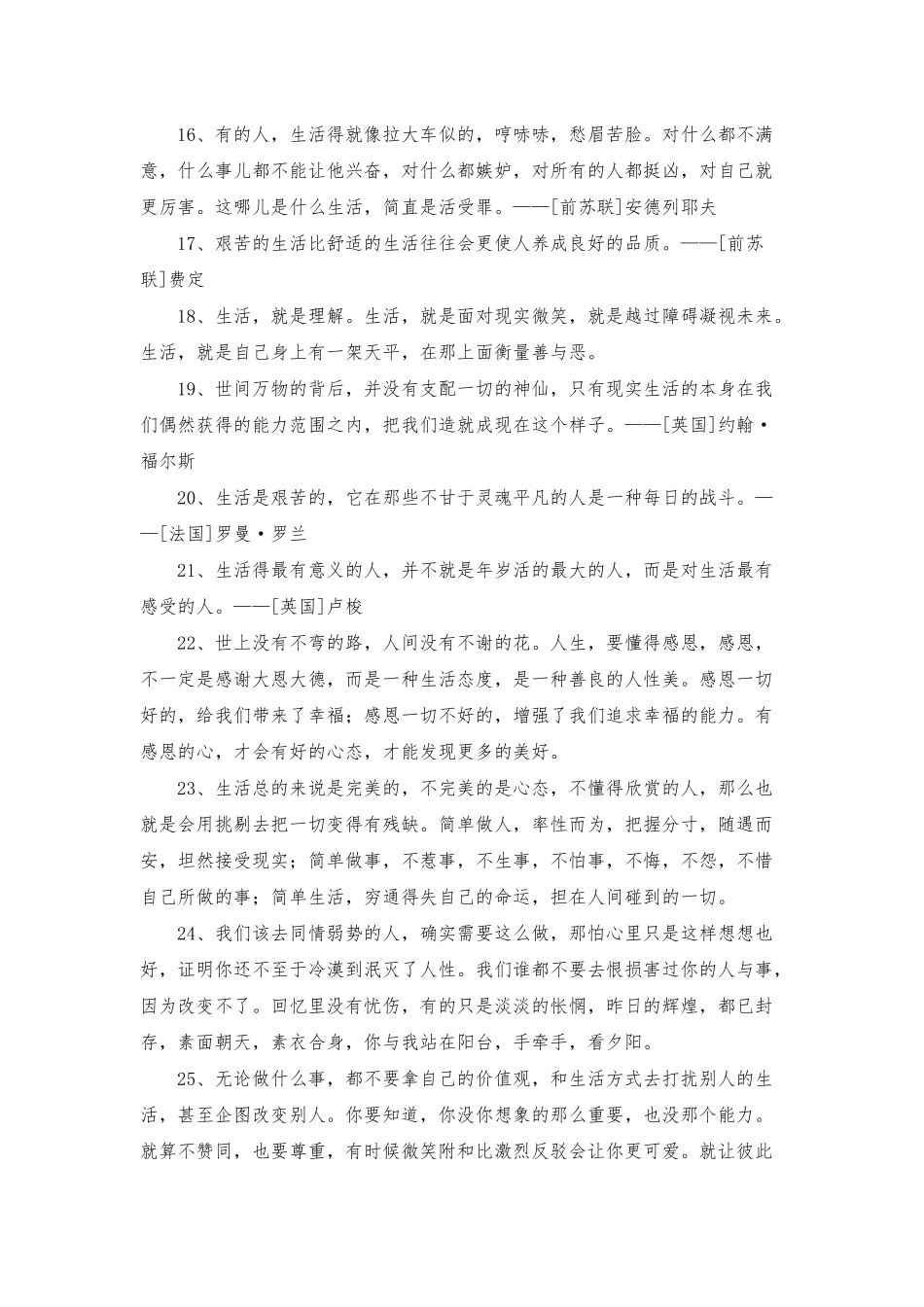 16、有的人，生活得就像拉大车似的，哼哧哧，愁眉苦脸。对什么都不满意，什么事儿都不能让他兴奋，对什么都嫉妒，对所有的人都挺凶，对自己就更厉害。这哪儿是什么生活，简直是活受罪。——[前苏联]安德列耶夫

17、艰苦的生活比舒适的生活往往会更使人养成良好的品质。——[前苏联]费定

18、生活，就是理解。生活，就是面对现实微笑，就是越过障碍凝视未来。生活，就是自己身上有一架天平，在那上面衡量善与恶。

19、世间万物的背后，并没有支配一切的神仙，只有现实生活的本身在我们偶然获得的能力范围之内，把我们造就成现在这个样子。——[英国]约翰·福尔斯

20、生活是艰苦的，它在那些不甘于灵魂平凡的人是一种每日的战斗。——[法国]罗曼·罗兰

21、生活得最有意义的人，并不就是年岁活的最大的人，而是对生活最有感受的人。——[英国]卢梭

22、世上没有不弯的路，人间没有不谢的花。人生，要懂得感恩，感恩，不一定是感谢大恩大德，而是一种生活态度，是一种善良的人性美。感恩一切好的，给我们带来了幸福；感恩一切不好的，增强了我们追求幸福的能力。有感恩的心，才会有好的心态，才能发现更多的美好。

23、生活总的来说是完美的，不完美的是心态，不懂得欣赏的人，那么也就是会用挑剔去把一切变得有残缺。简单做人，率性而为，把握分寸，随遇而安，坦然接受现实；简单做事，不惹事，不生事，不怕事，不悔，不怨，不惜自己所做的事；简单生活，穷通得失自己的命运，担在人间碰到的一切。

24、我们该去同情弱势的人，确实需要这么做，那怕心里只是这样想想也好，证明你还不至于冷漠到泯灭了人性。我们谁都不要去恨损害过你的人与事，因为改变不了。回忆里没有忧伤，有的只是淡淡的怅惘，昨日的辉煌，都已封存，素面朝天，素衣合身，你与我站在阳台，手牵手，看夕阳。

25、无论做什么事，都不要拿自己的价值观，和生活方式去打扰别人的生活，甚至企图改变别人。你要知道，你没你想象的那么重要，也没那个能力。就算不赞同，也要尊重，有时候微笑附和比激烈反驳会让你更可爱。就让彼此